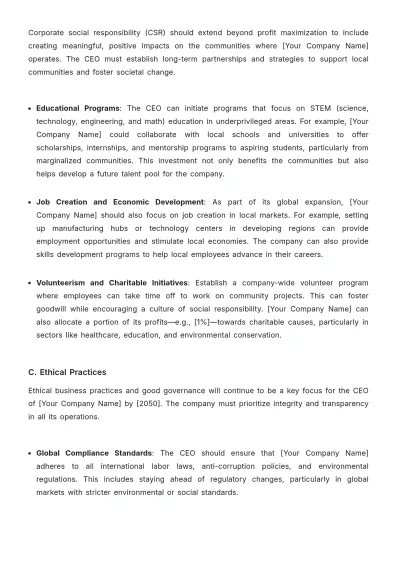 Corporate social responsibility (CSR) should extend beyond profit maximization to include creating meaningful, positive impacts on the communities where [Your Company Name] operates. The CEO must establish long-term partnerships and strategies to support local communities and foster societal change.

• Educational Programs: The CEO can initiate programs that focus on STEM (science, technology, engineering, and math) education in underprivileged areas. For example, [Your Company Name] could collaborate with local schools and universities to offer scholarships, internships, and mentorship programs to aspiring students, particularly from marginalized communities. This investment not only benefits the communities but also helps develop a future talent pool for the company.

• Job Creation and Economic Development: As part of its global expansion, [Your Company Name] should also focus on job creation in local markets. For example, setting up manufacturing hubs or technology centers in developing regions can provide employment opportunities and stimulate local economies. The company can also provide skills development programs to help local employees advance in their careers.

• Volunteerism and Charitable Initiatives: Establish a company-wide volunteer program where employees can take time off to work on community projects. This can foster goodwill while encouraging a culture of social responsibility. [Your Company Name] can also allocate a portion of its profits—e.g., [1%]—towards charitable causes, particularly in sectors like healthcare, education, and environmental conservation.

C. Ethical Practices

Ethical business practices and good governance will continue to be a key focus for the CEO of [Your Company Name] by [2050]. The company must prioritize integrity and transparency in all its operations.

• Global Compliance Standards: The CEO should ensure that [Your Company Name] adheres to all international labor laws, anti-corruption policies, and environmental regulations. This includes staying ahead of regulatory changes, particularly in global markets with stricter environmental or social standards.